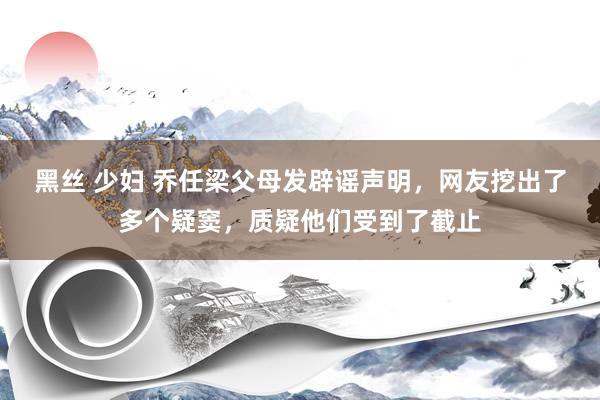 黑丝 少妇 乔任梁父母发辟谣声明，网友挖出了多个疑窦，质疑他们受到了截止